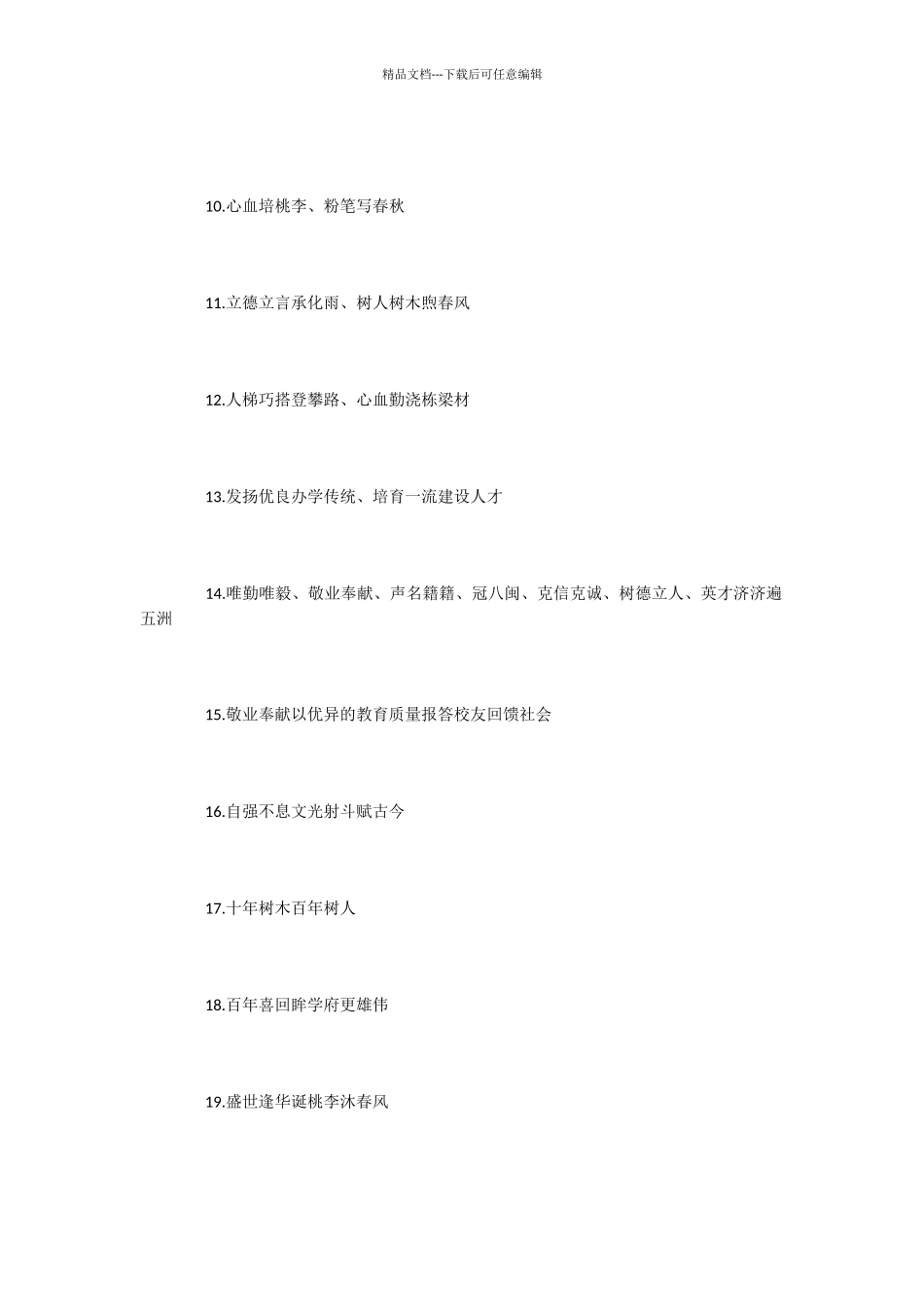 精品文档---下载后可任意编辑

10.心血培桃李、粉笔写春秋

11.立德立言承化雨、树人树木煦春风

12.人梯巧搭登攀路、心血勤浇栋梁材

13.发扬优良办学传统、培育一流建设人才

14.唯勤唯毅、敬业奉献、声名籍籍、冠八闽、克信克诚、树德立人、英才济济遍五洲

15.敬业奉献以优异的教育质量报答校友回馈社会

16.自强不息文光射斗赋古今

17.十年树木百年树人

18.百年喜回眸学府更雄伟

19.盛世逢华诞桃李沐春风